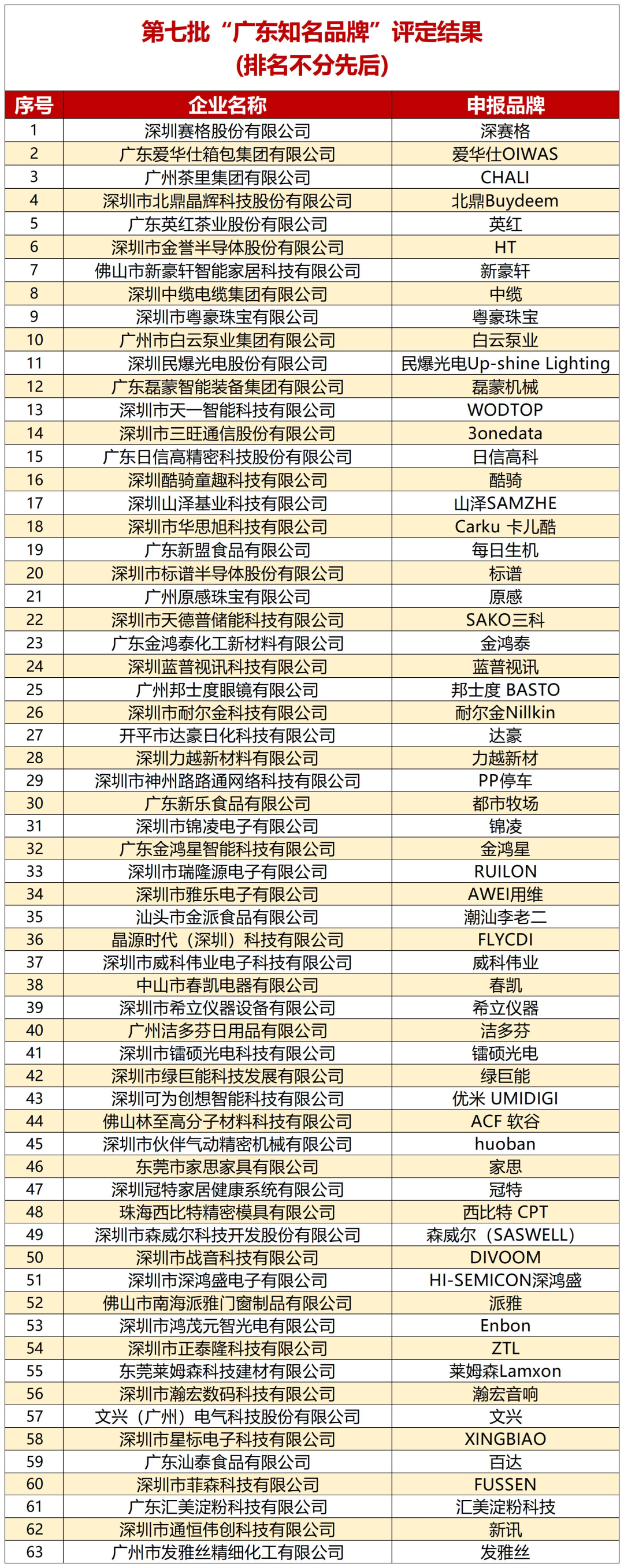 第七批“广东知名品牌”评定结果
(排名不分先后)

| 序号 | 企业名称 | 申报品牌 |
|---|---|---|
| 1 | 深圳赛格股份有限公司 | 深赛格 |
| 2 | 广东爱华仕箱包集团有限公司 | 爱华仕OIWAS |
| 3 | 广州茶里集团有限公司 | CHALI |
| 4 | 深圳市北鼎晶辉科技股份有限公司 | 北鼎Buydeem |
| 5 | 广东英红茶业股份有限公司 | 英红 |
| 6 | 深圳市金誉半导体股份有限公司 | HT |
| 7 | 佛山市新豪轩智能家居科技有限公司 | 新豪轩 |
| 8 | 深圳中缆电缆集团有限公司 | 中缆 |
| 9 | 深圳市粤豪珠宝有限公司 | 粤豪珠宝 |
| 10 | 广州市白云泵业集团有限公司 | 白云泵业 |
| 11 | 深圳民爆光电股份有限公司 | 民爆光电Up-shine Lighting |
| 12 | 广东磊蒙智能装备集团有限公司 | 磊蒙机械 |
| 13 | 深圳市天一智能科技有限公司 | WODTOP |
| 14 | 深圳市三旺通信股份有限公司 | 3onedata |
| 15 | 广东日信高精密科技股份有限公司 | 日信高科 |
| 16 | 深圳酷骑童趣科技有限公司 | 酷骑 |
| 17 | 深圳山泽基业科技有限公司 | 山泽SAMZHE |
| 18 | 深圳市华思旭科技有限公司 | Carku 卡儿酷 |
| 19 | 广东新盟食品有限公司 | 每日生机 |
| 20 | 深圳市标谱半导体股份有限公司 | 标谱 |
| 21 | 广州原感珠宝有限公司 | 原感 |
| 22 | 深圳市天德普储能科技有限公司 | SAKO三科 |
| 23 | 广东金鸿泰化工新材料有限公司 | 金鸿泰 |
| 24 | 深圳蓝普视讯科技有限公司 | 蓝普视讯 |
| 25 | 广州邦士度眼镜有限公司 | 邦士度 BASTO |
| 26 | 深圳市耐尔金科技有限公司 | 耐尔金Nillkin |
| 27 | 开平市达豪日化科技有限公司 | 达豪 |
| 28 | 深圳力越新材料有限公司 | 力越新材 |
| 29 | 深圳市神州路路通网络科技有限公司 | PP停车 |
| 30 | 广东新乐食品有限公司 | 都市牧场 |
| 31 | 深圳市锦凌电子有限公司 | 锦凌 |
| 32 | 广东金鸿星智能科技有限公司 | 金鸿星 |
| 33 | 深圳市瑞隆源电子有限公司 | RUILON |
| 34 | 深圳市雅乐电子有限公司 | AWEI用维 |
| 35 | 汕头市金派食品有限公司 | 潮汕李老二 |
| 36 | 晶源时代(深圳)科技有限公司 | FLYCDI |
| 37 | 深圳市威科伟业电子科技有限公司 | 威科伟业 |
| 38 | 中山市春凯电器有限公司 | 春凯 |
| 39 | 深圳市希立仪器设备有限公司 | 希立仪器 |
| 40 | 广州洁多芬日用品有限公司 | 洁多芬 |
| 41 | 深圳市镭硕光电科技有限公司 | 镭硕光电 |
| 42 | 深圳市绿巨能科技发展有限公司 | 绿巨能 |
| 43 | 深圳可为创想智能科技有限公司 | 优米 UMIDIGI |
| 44 | 佛山林至高分子材料科技有限公司 | ACF 软谷 |
| 45 | 深圳市伙伴气动精密机械有限公司 | huoban |
| 46 | 东莞市家思家具有限公司 | 家思 |
| 47 | 深圳冠特家居健康系统有限公司 | 冠特 |
| 48 | 珠海西比特精密模具有限公司 | 西比特 CPT |
| 49 | 深圳市森威尔科技开发股份有限公司 | 森威尔(SASWELL) |
| 50 | 深圳市战音科技有限公司 | DIVOOM |
| 51 | 深圳市深鸿盛电子有限公司 | HI-SEMICON深鸿盛 |
| 52 | 佛山市南海派雅门窗制品有限公司 | 派雅 |
| 53 | 深圳市鸿茂元智光电有限公司 | Enbon |
| 54 | 深圳市正泰隆科技有限公司 | ZTL |
| 55 | 东莞莱姆森科技建材有限公司 | 莱姆森Lamxon |
| 56 | 深圳市瀚宏数码科技有限公司 | 瀚宏音响 |
| 57 | 文兴(广州)电气科技股份有限公司 | 文兴 |
| 58 | 深圳市星标电子科技有限公司 | XINGBIAO |
| 59 | 广东汕泰食品有限公司 | 百达 |
| 60 | 深圳市菲森科技有限公司 | FUSSEN |
| 61 | 广东汇美淀粉科技有限公司 | 汇美淀粉科技 |
| 62 | 深圳市通恒伟创科技有限公司 | 新讯 |
| 63 | 广州市发雅丝精细化工有限公司 | 发雅丝 |